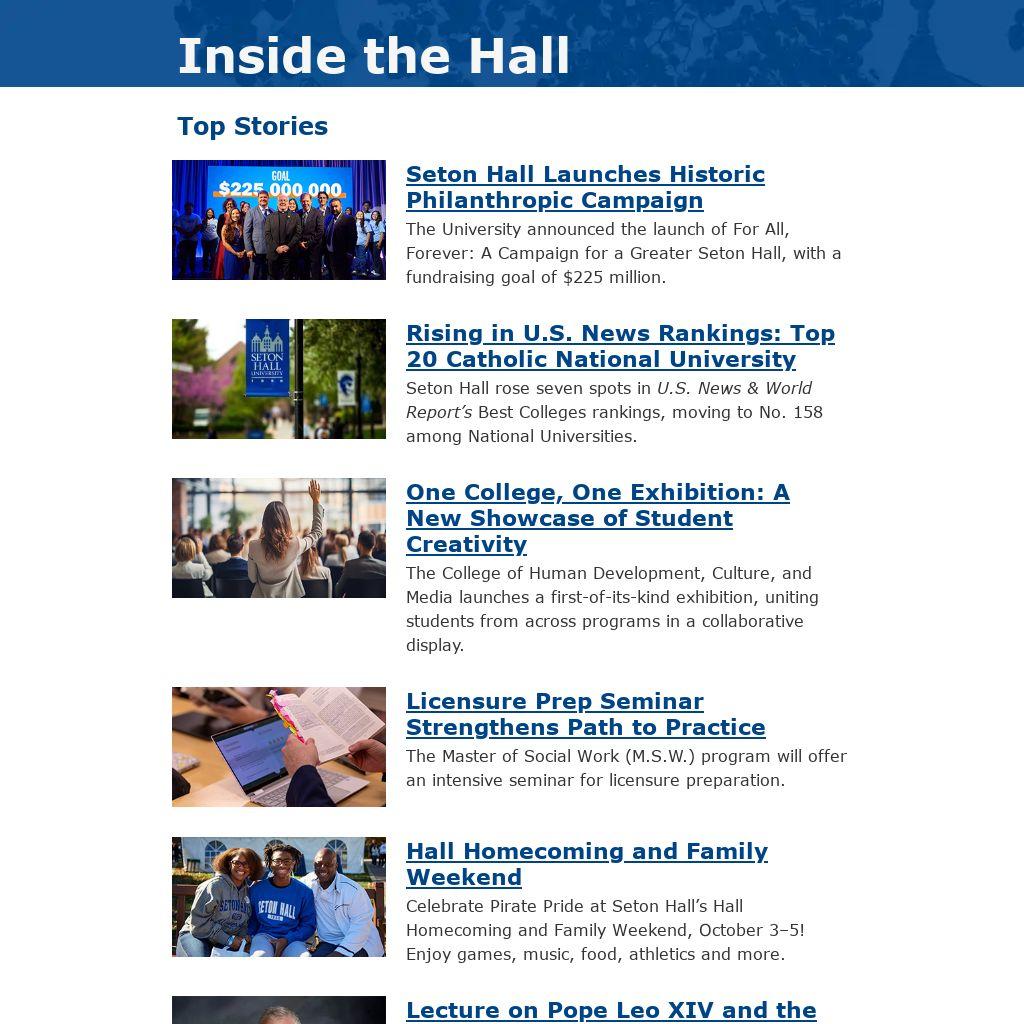 Inside the Hall

Top Stories

GOAL
$225,000,000

Seton Hall Launches Historic Philanthropic Campaign

The University announced the launch of For All, Forever: A Campaign for a Greater Seton Hall, with a fundraising goal of $225 million.

SETON HALL UNIVERSITY

Rising in U.S. News Rankings: Top 20 Catholic National University

Seton Hall rose seven spots in U.S. News & World Report's Best Colleges rankings, moving to No. 158 among National Universities.

One College, One Exhibition: A New Showcase of Student Creativity

The College of Human Development, Culture, and Media launches a first-of-its-kind exhibition, uniting students from across programs in a collaborative display.

Licensure Prep Seminar Strengthens Path to Practice

The Master of Social Work (M.S.W.) program will offer an intensive seminar for licensure preparation.

SETON HALL

Hall Homecoming and Family Weekend

Celebrate Pirate Pride at Seton Hall's Hall Homecoming and Family Weekend, October 3–5! Enjoy games, music, food, athletics and more.

Lecture on Pope Leo XIV and the